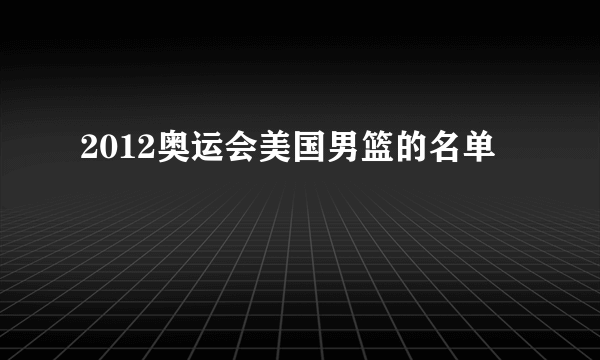 2012奥运会美国男篮的名单